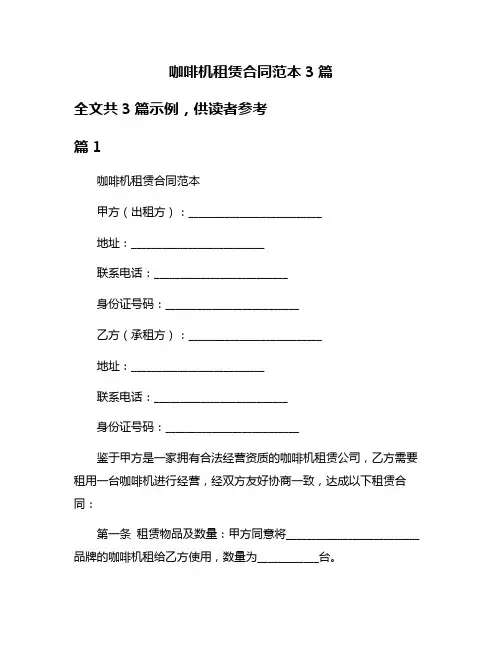 咖啡机租赁合同范本 3 篇

全文共 3 篇示例，供读者参考

篇 1

咖啡机租赁合同范本

甲方（出租方）：________________________

地址：________________________

联系电话：________________________

身份证号码：________________________

乙方（承租方）：________________________

地址：________________________

联系电话：________________________

身份证号码：________________________

鉴于甲方是一家拥有合法经营资质的咖啡机租赁公司，乙方需要租用一台咖啡机进行经营，经双方友好协商一致，达成以下租赁合同：

第一条 租赁物品及数量：甲方同意将________________________品牌的咖啡机租给乙方使用，数量为___________台。